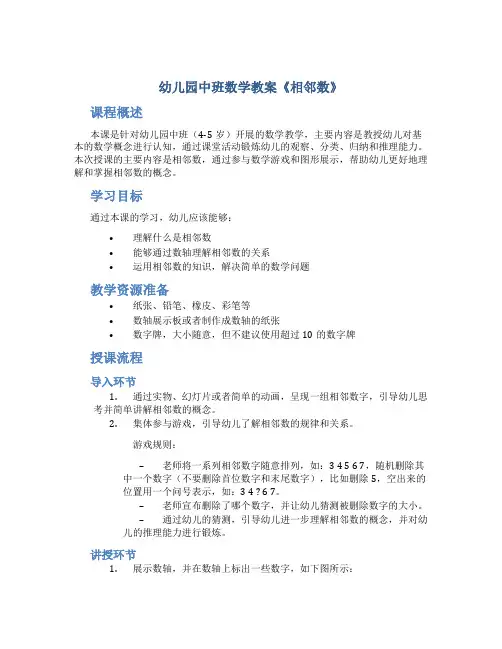 幼儿园中班数学教案《相邻数》

课程概述

本课是针对幼儿园中班（4-5 岁）开展的数学教学，主要内容是教授幼儿对基本的数学概念进行认知，通过课堂活动锻炼幼儿的观察、分类、归纳和推理能力。本次授课的主要内容是相邻数，通过参与数学游戏和图形展示，帮助幼儿更好地理解和掌握相邻数的概念。

学习目标

通过本课的学习，幼儿应该能够：

• 理解什么是相邻数
• 能够通过数轴理解相邻数的关系
• 运用相邻数的知识，解决简单的数学问题

教学资源准备

• 纸张、铅笔、橡皮、彩笔等
• 数轴展示板或者制作成数轴的纸张
• 数字牌，大小随意，但不建议使用超过 10 的数字牌

授课流程

导入环节

1. 通过实物、幻灯片或者简单的动画，呈现一组相邻数字，引导幼儿思考并简单讲解相邻数的概念。
2. 集体参与游戏，引导幼儿了解相邻数的规律和关系。

游戏规则：

– 老师将一系列相邻数字随意排列，如：3 4 5 6 7，随机删除其中一个数字（不要删除首位数字和末尾数字），比如删除 5，空出来的位置用一个问号表示，如：3 4 ? 6 7。
– 老师宣布删除了哪个数字，并让幼儿猜测被删除数字的大小。
– 通过幼儿的猜测，引导幼儿进一步理解相邻数的概念，并对幼儿的推理能力进行锻炼。

讲授环节

1. 展示数轴，并在数轴上标出一些数字，如下图所示：